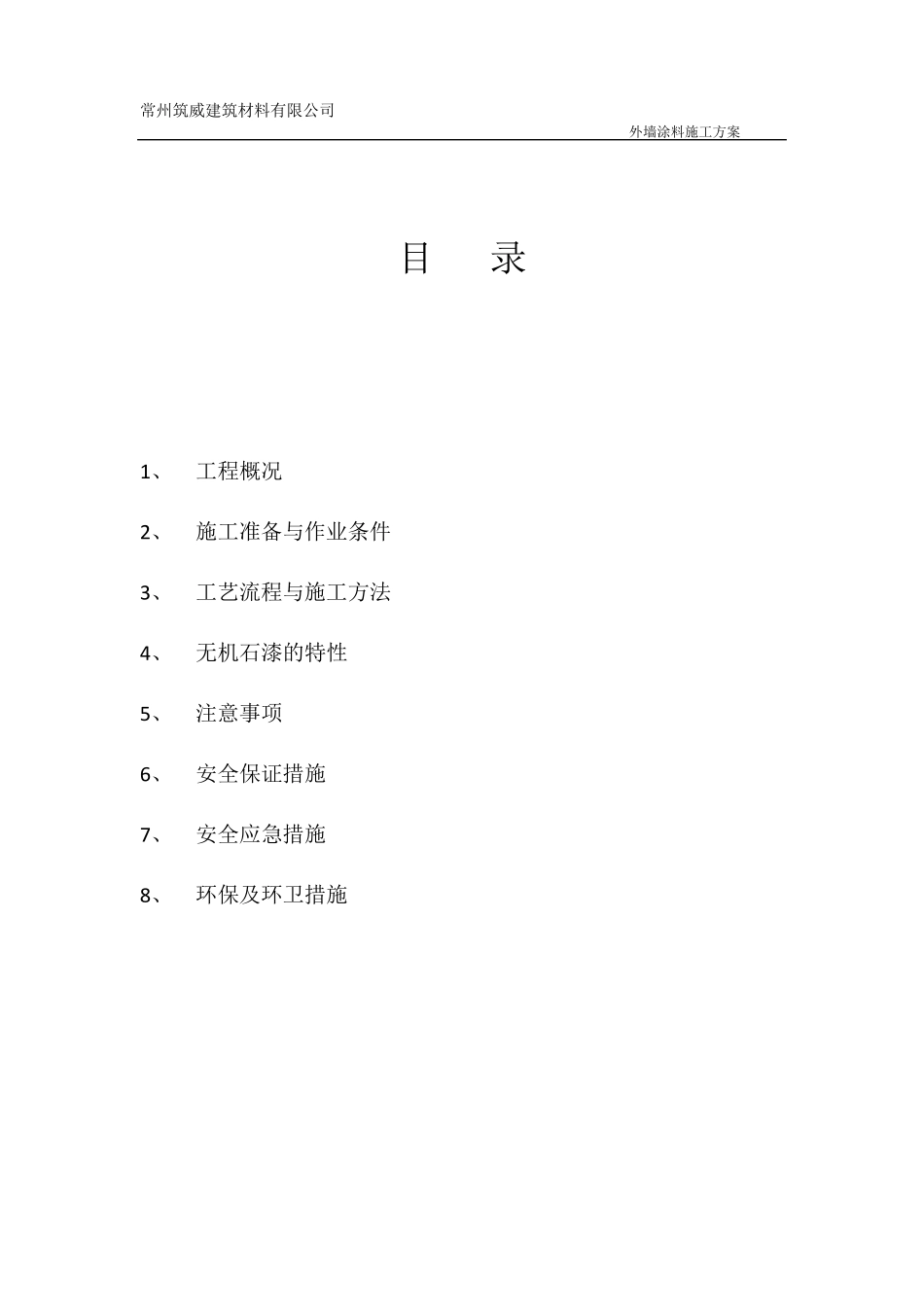 常州筑威建筑材料有限公司

外墙涂料施工方案

目 录

1、 工程概况

2、 施工准备与作业条件

3、 工艺流程与施工方法

4、 无机石漆的特性

5、 注意事项

6、 安全保证措施

7、 安全应急措施

8、 环保及环卫措施